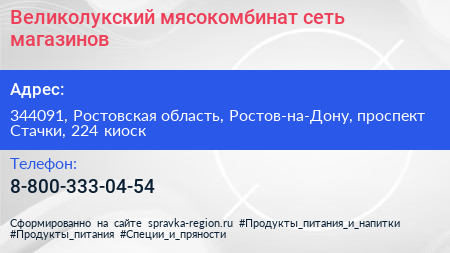 Великолукский мясокомбинат сеть магазинов

Адрес:

344091, Ростовская область, Ростов-на-Дону, проспект Стачки, 224 киоск

Телефон:

8-800-333-04-54

Сформированно на сайте spravka-region.ru #Продукты_питания_и_напитки #Продукты_питания #Специи_и_пряности